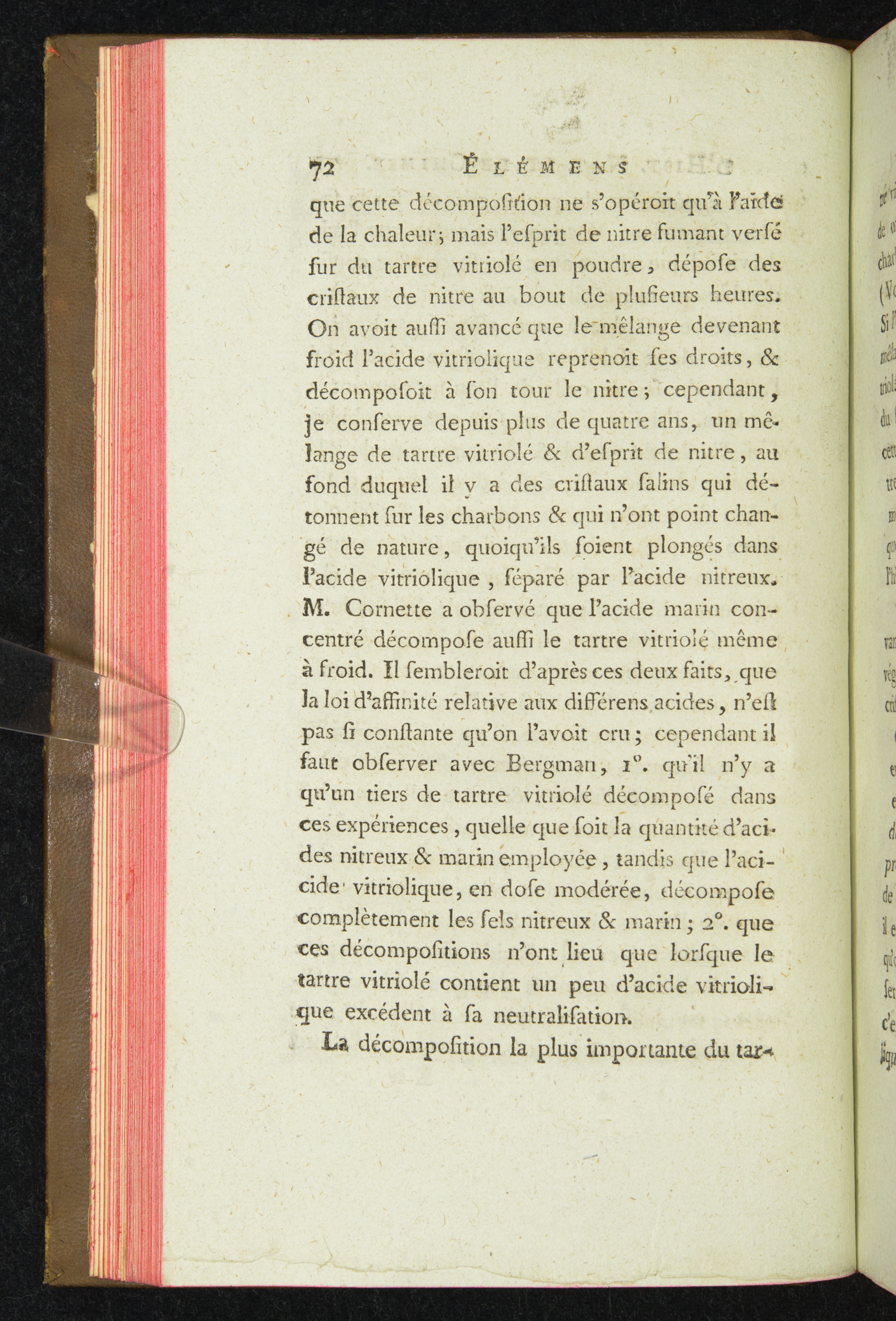 72 ÉLÉMENS

que cette décompoſition ne s'opéroit qu'à l'aide de la chaleur; mais l'eſprit de nitre fumant verſé ſur du tartre vitriolé en poudre, dépoſe des criſtaux de nitre au bout de pluſieurs heures. On avoit auſſi avancé que le mêlange devenant froid l'acide vitriolique reprenoit ſes droits, & décompoſoit à ſon tour le nitre; cependant, je conſerve depuis plus de quatre ans, un mêlange de tartre vitriolé & d'eſprit de nitre, au fond duquel il y a des criſtaux ſalins qui détonnent ſur les charbons & qui n'ont point changé de nature, quoiqu'ils ſoient plongés dans l'acide vitriolique, ſéparé par l'acide nitreux. M. Cornette a obſervé que l'acide marin concentré décompoſe auſſi le tartre vitriolé même à froid. Il ſembleroit d'après ces deux faits, que la loi d'affinité relative aux différens acides, n'eſt pas ſi conſtante qu'on l'avoit cru; cependant il faut obſerver avec Bergman, 1°. qu'il n'y a qu'un tiers de tartre vitriolé décompoſé dans ces expériences, quelle que ſoit la quantité d'acides nitreux & marin employée, tandis que l'acide vitriolique, en doſe modérée, décompoſe complètement les ſels nitreux & marin; 2°. que ces décompoſitions n'ont lieu que lorſque le tartre vitriolé contient un peu d'acide vitriolique excédent à ſa neutraliſation.

La décompoſition la plus importante du tar-